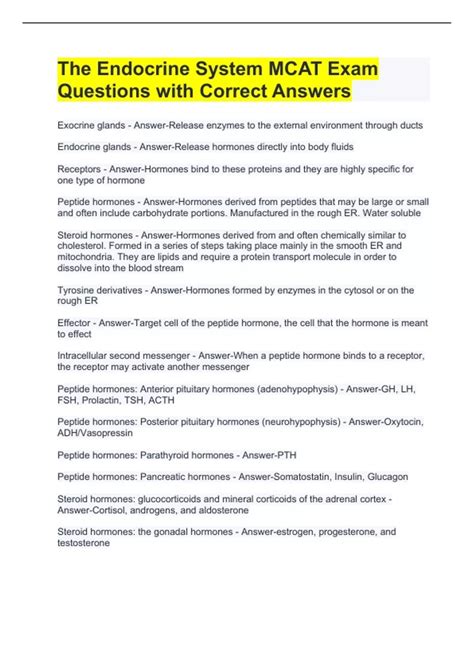 The Endocrine System MCAT Exam Questions with Correct Answers

Exocrine glands - Answer-Release enzymes to the external environment through ducts

Endocrine glands - Answer-Release hormones directly into body fluids

Receptors - Answer-Hormones bind to these proteins and they are highly specific for one type of hormone

Peptide hormones - Answer-Hormones derived from peptides that may be large or small and often include carbohydrate portions. Manufactured in the rough ER. Water soluble

Steroid hormones - Answer-Hormones derived from and often chemically similar to cholesterol. Formed in a series of steps taking place mainly in the smooth ER and mitochondria. They are lipids and require a protein transport molecule in order to dissolve into the blood stream

Tyrosine derivatives - Answer-Hormones formed by enzymes in the cytosol or on the rough ER

Effector - Answer-Target cell of the peptide hormone, the cell that the hormone is meant to effect

Intracellular second messenger - Answer-When a peptide hormone binds to a receptor, the receptor may activate another messenger

Peptide hormones: Anterior pituitary hormones (adenohypophysis) - Answer-GH, LH, FSH, Prolactin, TSH, ACTH

Peptide hormones: Posterior pituitary hormones (neurohypophysis) - Answer-Oxytocin, ADH/Vasopressin

Peptide hormones: Parathyroid hormones - Answer-PTH

Peptide hormones: Pancreatic hormones - Answer-Somatostatin, Insulin, Glucagon

Steroid hormones: glucocorticoids and mineral corticoids of the adrenal cortex - Answer-Cortisol, androgens, and aldosterone

Steroid hormones: the gonadal hormones - Answer-estrogen, progesterone, and testosterone